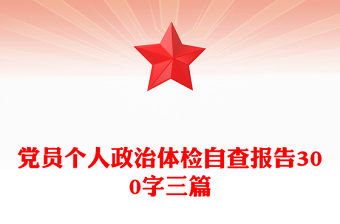 党员个人政治体检自查报告300字三篇